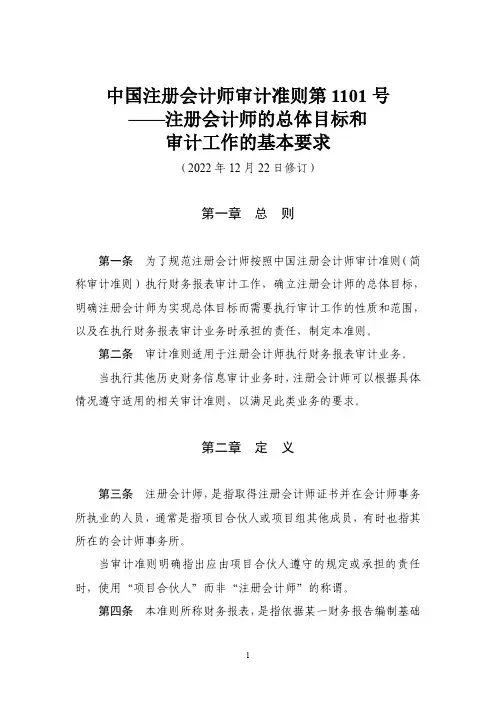 中国注册会计师审计准则第 1101 号
——注册会计师的总体目标和
审计工作的基本要求
（2022 年 12 月 22 日修订）

第一章 总 则

第一条 为了规范注册会计师按照中国注册会计师审计准则（简称审计准则）执行财务报表审计工作，确立注册会计师的总体目标，明确注册会计师为实现总体目标而需要执行审计工作的性质和范围，以及在执行财务报表审计业务时承担的责任，制定本准则。

第二条 审计准则适用于注册会计师执行财务报表审计业务。

当执行其他历史财务信息审计业务时，注册会计师可以根据具体情况遵守适用的相关审计准则，以满足此类业务的要求。

第二章 定 义

第三条 注册会计师，是指取得注册会计师证书并在会计师事务所执业的人员，通常是指项目合伙人或项目组其他成员，有时也指其所在的会计师事务所。

当审计准则明确指出应由项目合伙人遵守的规定或承担的责任时，使用“项目合伙人”而非“注册会计师”的称谓。

第四条 本准则所称财务报表，是指依据某一财务报告编制基础

1